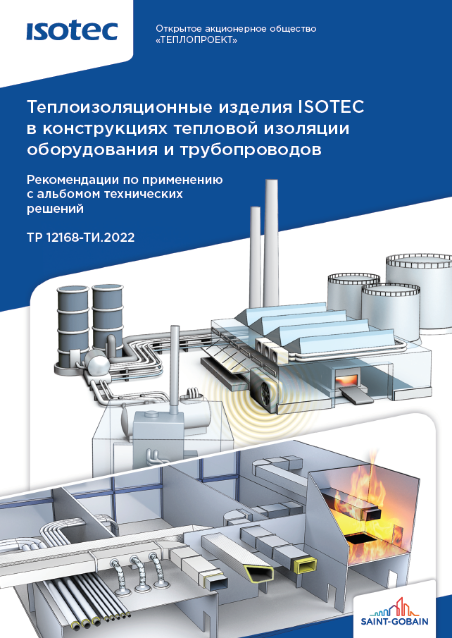 isotec

Открытое акционерное общество «ТЕПЛОПРОЕКТ»

Теплоизоляционные изделия ISOTEC в конструкциях тепловой изоляции оборудования и трубопроводов

Рекомендации по применению с альбомом технических решений

ТР 12168-ТИ.2022

SAINT-GOBAIN